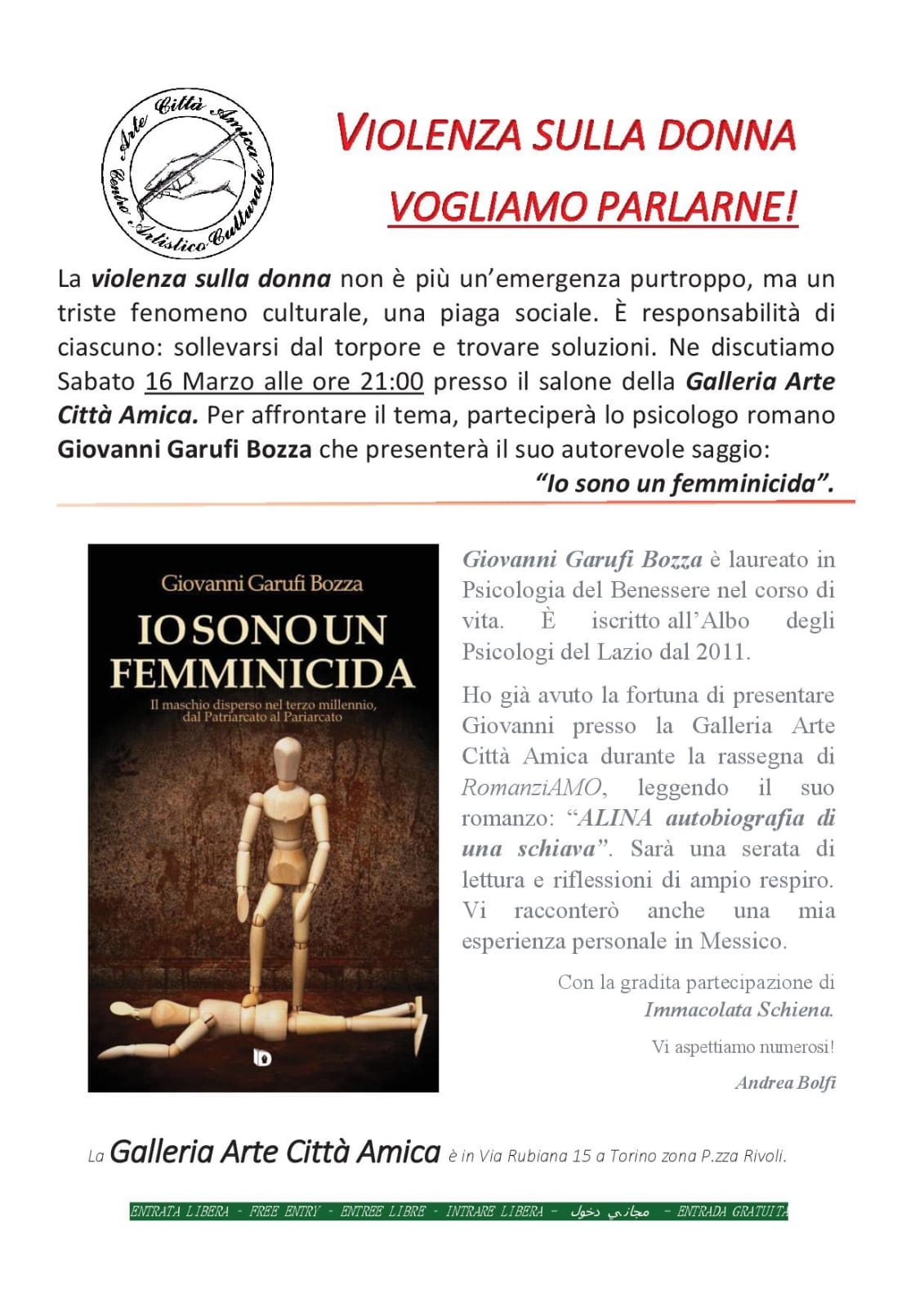 Arte Città Amica
Centro Artistico Culturale

VIOLENZA SULLA DONNA
VOGLIAMO PARLARNE!

La violenza sulla donna non è più un'emergenza purtroppo, ma un triste fenomeno culturale, una piaga sociale. È responsabilità di ciascuno: sollevarsi dal torpore e trovare soluzioni. Ne discutiamo Sabato 16 Marzo alle ore 21:00 presso il salone della Galleria Arte Città Amica. Per affrontare il tema, parteciperà lo psicologo romano Giovanni Garufi Bozza che presenterà il suo autorevole saggio:
"Io sono un femminicida".

Giovanni Garufi Bozza
IO SONO UN FEMMINICIDA
Il maschio disperso nel terzo millennio, dal Patriarcato al Pariarcato

Giovanni Garufi Bozza è laureato in Psicologia del Benessere nel corso di vita. È iscritto all'Albo degli Psicologi del Lazio dal 2011.

Ho già avuto la fortuna di presentare Giovanni presso la Galleria Arte Città Amica durante la rassegna di RomanziAMO, leggendo il suo romanzo: "ALINA autobiografia di una schiava". Sarà una serata di lettura e riflessioni di ampio respiro. Vi racconterò anche una mia esperienza personale in Messico.

Con la gradita partecipazione di
Immacolata Schiena.

Vi aspettiamo numerosi!
Andrea Bolfi

La Galleria Arte Città Amica è in Via Rubiana 15 a Torino zona P.zza Rivoli.

ENTRATA LIBERA - FREE ENTRY - ENTREE LIBRE - INTRARE LIBERA - مجاني دخول - ENTRADA GRATUITA